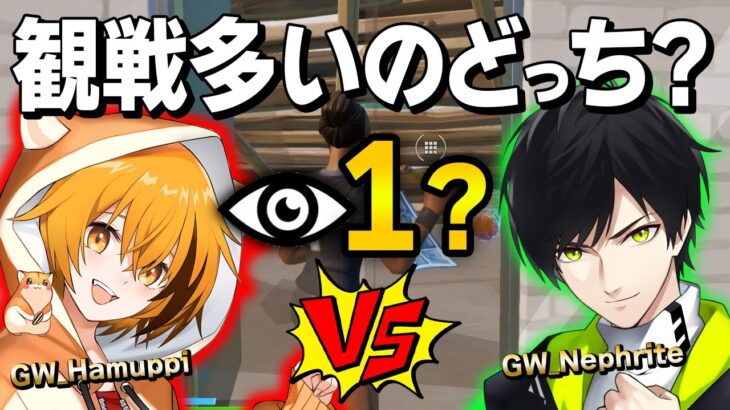 観戦多いのどっち?

1?

VS

GW_Hamuppi

GW_Nephrite